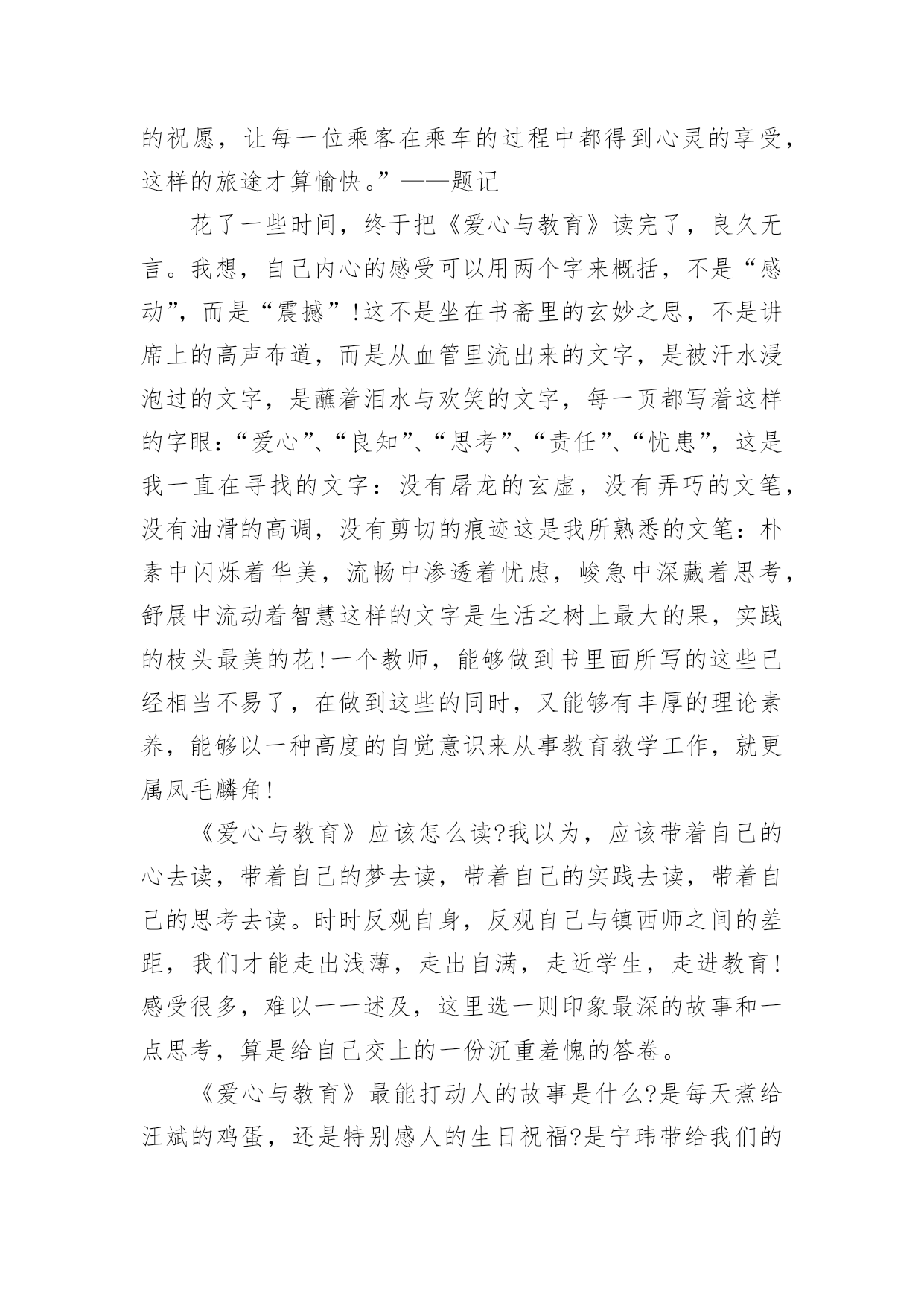 的祝愿，让每一位乘客在乘车的过程中都得到心灵的享受，这样的旅途才算愉快。”——题记

花了一些时间，终于把《爱心与教育》读完了，良久无言。我想，自己内心的感受可以用两个字来概括，不是“感动”，而是“震撼”!这不是坐在书斋里的玄妙之思，不是讲席上的高声布道，而是从血管里流出来的文字，是被汗水浸泡过的文字，是蘸着泪水与欢笑的文字，每一页都写着这样的字眼：“爱心”、“良知”、“思考”、“责任”、“忧患”，这是我一直在寻找的文字：没有屠龙的玄虚，没有弄巧的文笔，没有油滑的高调，没有剪切的痕迹这是我所熟悉的文笔：朴素中闪烁着华美，流畅中渗透着忧虑，峻急中深藏着思考，舒展中流动着智慧这样的文字是生活之树上最大的果，实践的枝头最美的花!一个教师，能够做到书里面所写的这些已经相当不易了，在做到这些的同时，又能够有丰厚的理论素养，能够以一种高度的自觉意识来从事教育教学工作，就更属凤毛麟角!

《爱心与教育》应该怎么读?我以为，应该带着自己的心去读，带着自己的梦去读，带着自己的实践去读，带着自己的思考去读。时时反观自身，反观自己与镇西师之间的差距，我们才能走出浅薄，走出自满，走近学生，走进教育!感受很多，难以一一述及，这里选一则印象最深的故事和一点思考，算是给自己交上的一份沉重羞愧的答卷。

《爱心与教育》最能打动人的故事是什么?是每天煮给汪斌的鸡蛋，还是特别感人的生日祝福?是宁玮带给我们的